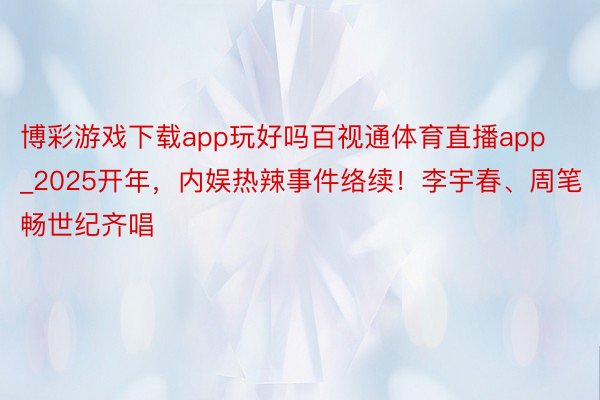 博彩游戏下载app玩好吗百视通体育直播app_2025开年，内娱热辣事件络续！李宇春、周笔畅世纪齐唱